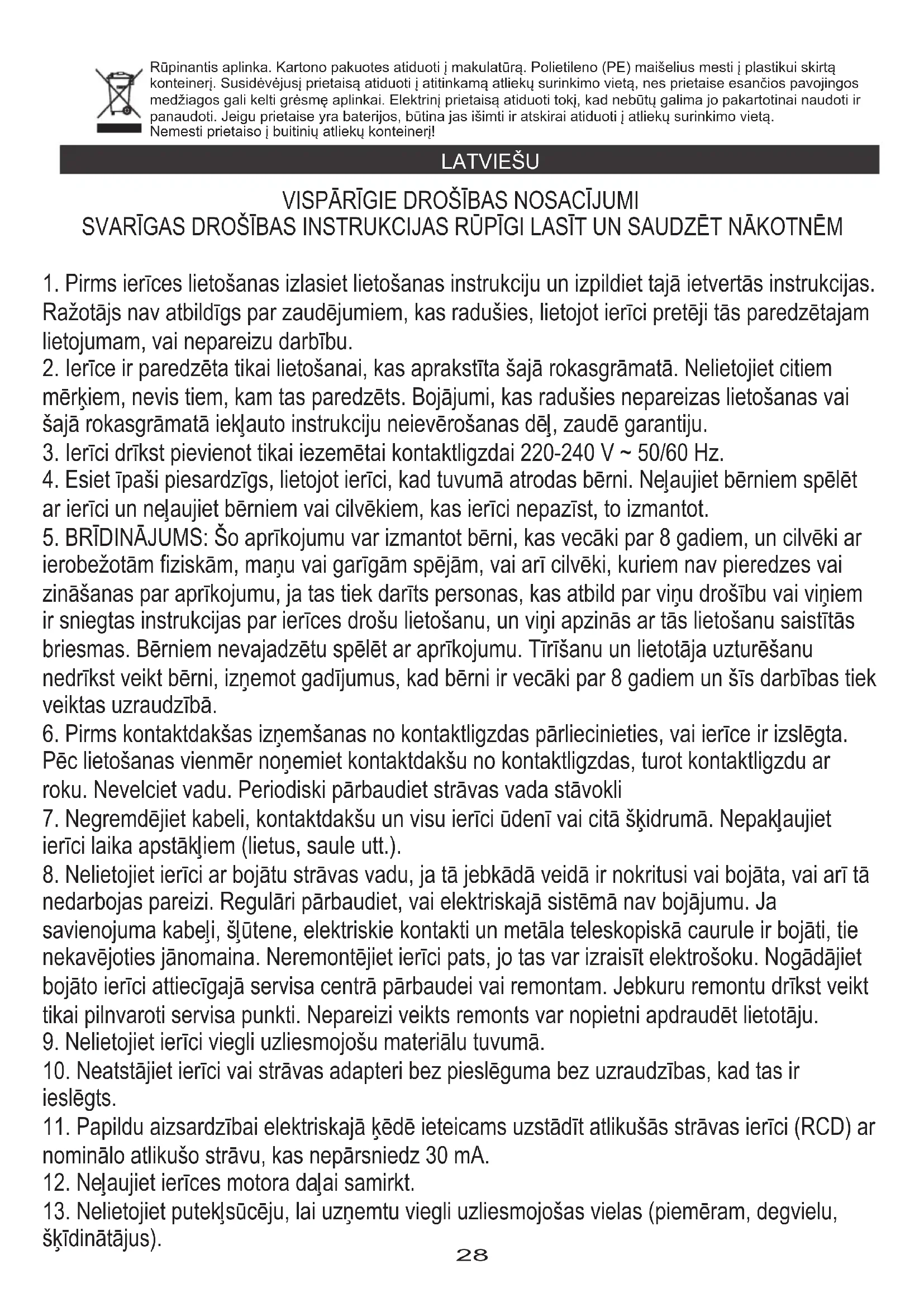 Rūpinantis aplinka. Kartono pakuotes atiduoti į makulatūrą. Polietileno (PE) maišelius mesti į plastikui skirtą konteinerį. Susidėvėjusį prietaisą atiduoti į atitinkamą atliekų surinkimo vietą, nes prietaise esančios pavojingos medžiagos gali kelti grėsmę aplinkai. Elektrinį prietaisą atiduoti tokį, kad nebūtų galima jo pakartotinai naudoti ir panaudoti. Jeigu prietaise yra baterijos, būtina jas išimti ir atskirai atiduoti į atliekų surinkimo vietą. Nemesti prietaiso į buitinių atliekų konteinerį!

LATVIEŠU

VISPĀRĪGIE DROŠĪBAS NOSACĪJUMI
SVARĪGAS DROŠĪBAS INSTRUKCIJAS RŪPĪGI LASĪT UN SAUDZĒT NĀKOTNĒM

1. Pirms ierīces lietošanas izlasiet lietošanas instrukciju un izpildiet tajā ietvertās instrukcijas. Ražotājs nav atbildīgs par zaudējumiem, kas radušies, lietojot ierīci pretēji tās paredzētajam lietojumam, vai nepareizu darbību.
2. Ierīce ir paredzēta tikai lietošanai, kas aprakstīta šajā rokasgrāmatā. Nelietojiet citiem mērķiem, nevis tiem, kam tas paredzēts. Bojājumi, kas radušies nepareizas lietošanas vai šajā rokasgrāmatā iekļauto instrukciju neievērošanas dēļ, zaudē garantiju.
3. Ierīci drīkst pievienot tikai iezemētai kontaktligzdai 220-240 V ~ 50/60 Hz.
4. Esiet īpaši piesardzīgs, lietojot ierīci, kad tuvumā atrodas bērni. Neļaujiet bērniem spēlēt ar ierīci un neļaujiet bērniem vai cilvēkiem, kas ierīci nepazīst, to izmantot.
5. BRĪDINĀJUMS: Šo aprīkojumu var izmantot bērni, kas vecāki par 8 gadiem, un cilvēki ar ierobežotām fiziskām, maņu vai garīgām spējām, vai arī cilvēki, kuriem nav pieredzes vai zināšanas par aprīkojumu, ja tas tiek darīts personas, kas atbild par viņu drošību vai viņiem ir sniegtas instrukcijas par ierīces drošu lietošanu, un viņi apzinās ar tās lietošanu saistītās briesmas. Bērniem nevajadzētu spēlēt ar aprīkojumu. Tīrīšanu un lietotāja uzturēšanu nedrīkst veikt bērni, izņemot gadījumus, kad bērni ir vecāki par 8 gadiem un šīs darbības tiek veiktas uzraudzībā.
6. Pirms kontaktdakšas izņemšanas no kontaktligzdas pārliecinieties, vai ierīce ir izslēgta. Pēc lietošanas vienmēr noņemiet kontaktdakšu no kontaktligzdas, turot kontaktligzdu ar roku. Nevelciet vadu. Periodiski pārbaudiet strāvas vada stāvokli
7. Negremdējiet kabeli, kontaktdakšu un visu ierīci ūdenī vai citā šķidrumā. Nepakļaujiet ierīci laika apstākļiem (lietus, saule utt.).
8. Nelietojiet ierīci ar bojātu strāvas vadu, ja tā jebkādā veidā ir nokritusi vai bojāta, vai arī tā nedarbojas pareizi. Regulāri pārbaudiet, vai elektriskajā sistēmā nav bojājumu. Ja savienojuma kabeļi, šļūtene, elektriskie kontakti un metāla teleskopiskā caurule ir bojāti, tie nekavējoties jānomaina. Neremontējiet ierīci pats, jo tas var izraisīt elektrošoku. Nogādājiet bojāto ierīci attiecīgajā servisa centrā pārbaudei vai remontam. Jebkuru remontu drīkst veikt tikai pilnvaroti servisa punkti. Nepareizi veikts remonts var nopietni apdraudēt lietotāju.
9. Nelietojiet ierīci viegli uzliesmojošu materiālu tuvumā.
10. Neatstājiet ierīci vai strāvas adapteri bez pieslēguma bez uzraudzības, kad tas ir ieslēgts.
11. Papildu aizsardzībai elektriskajā ķēdē ieteicams uzstādīt atlikušās strāvas ierīci (RCD) ar nominālo atlikušo strāvu, kas nepārsniedz 30 mA.
12. Neļaujiet ierīces motora daļai samirkt.
13. Nelietojiet putekļsūcēju, lai uzņemtu viegli uzliesmojošas vielas (piemēram, degvielu, šķīdinātājus).

28